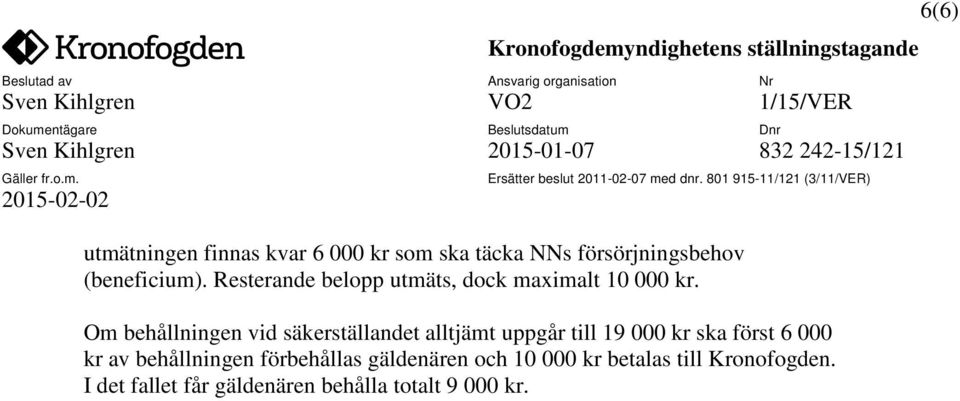 6(6)

Kronofogden

Kronofogdemyndighetens ställningstagande

Beslutad av
Sven Kihlgren

Ansvarig organisation
VO2

Nr
1/15/VER

Dokumentägare
Sven Kihlgren

Beslutsdatum
2015-01-07

Dnr
832 242-15/121

Gäller fr.o.m.
2015-02-02

Ersätter beslut 2011-02-07 med dnr. 801 915-11/121 (3/11/VER)

utmätningen finnas kvar 6 000 kr som ska täcka NNs försörjningsbehov (beneficium). Resterande belopp utmäts, dock maximalt 10 000 kr.

Om behållningen vid säkerställandet alltjämt uppgår till 19 000 kr ska först 6 000 kr av behållningen förbehållas gäldenären och 10 000 kr betalas till Kronofogden. I det fallet får gäldenären behålla totalt 9 000 kr.